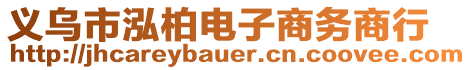 义乌市泓柏电子商务商行
http://jhcareybauer.cn.coovee.com